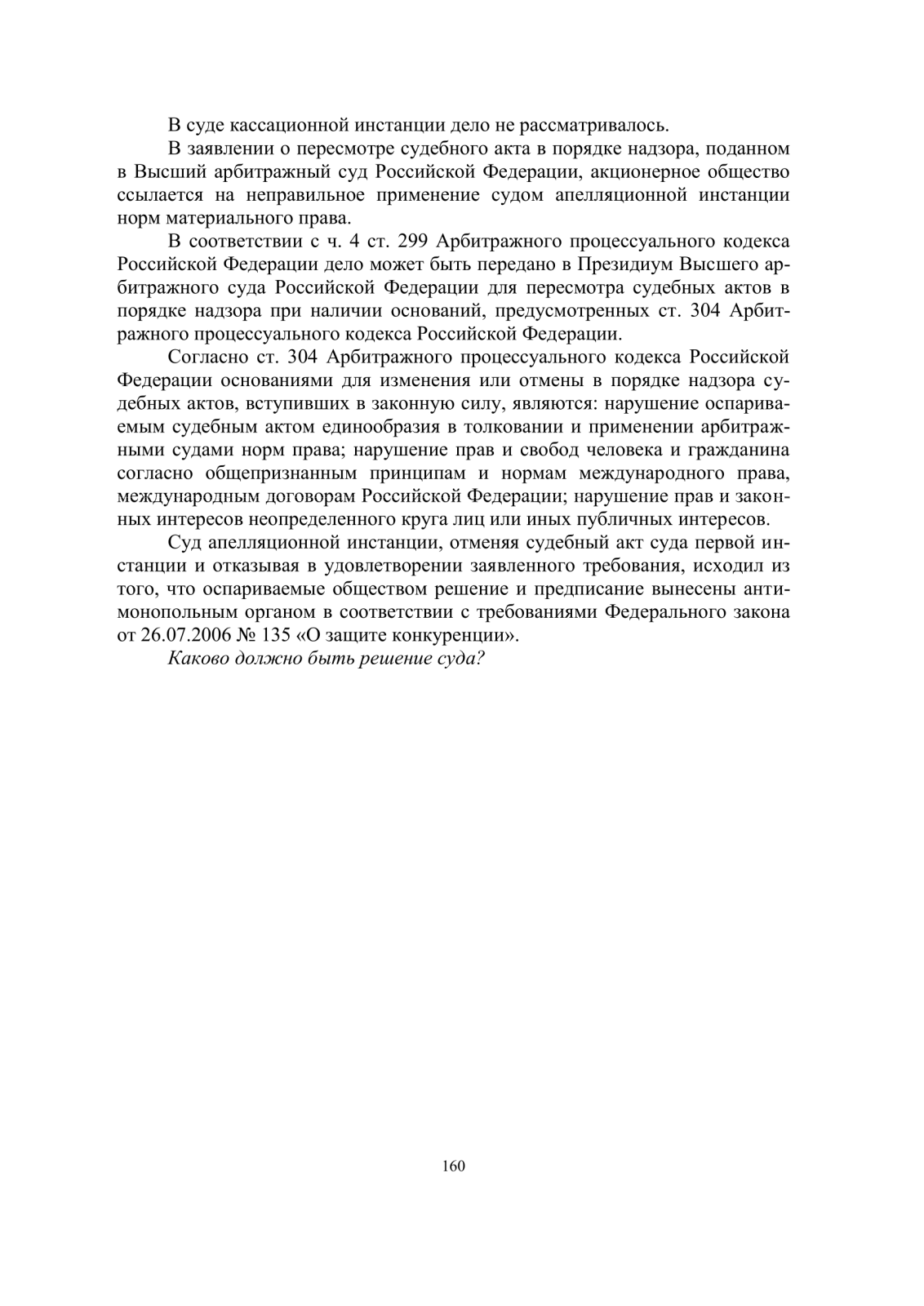 В суде кассационной инстанции дело не рассматривалось.

В заявлении о пересмотре судебного акта в порядке надзора, поданном в Высший арбитражный суд Российской Федерации, акционерное общество ссылается на неправильное применение судом апелляционной инстанции норм материального права.

В соответствии с ч. 4 ст. 299 Арбитражного процессуального кодекса Российской Федерации дело может быть передано в Президиум Высшего арбитражного суда Российской Федерации для пересмотра судебных актов в порядке надзора при наличии оснований, предусмотренных ст. 304 Арбитражного процессуального кодекса Российской Федерации.

Согласно ст. 304 Арбитражного процессуального кодекса Российской Федерации основаниями для изменения или отмены в порядке надзора судебных актов, вступивших в законную силу, являются: нарушение оспариваемым судебным актом единообразия в толковании и применении арбитражными судами норм права; нарушение прав и свобод человека и гражданина согласно общепризнанным принципам и нормам международного права, международным договорам Российской Федерации; нарушение прав и законных интересов неопределенного круга лиц или иных публичных интересов.

Суд апелляционной инстанции, отменяя судебный акт суда первой инстанции и отказывая в удовлетворении заявленного требования, исходил из того, что оспариваемые обществом решение и предписание вынесены антимонопольным органом в соответствии с требованиями Федерального закона от 26.07.2006 № 135 «О защите конкуренции».

Каково должно быть решение суда?

160